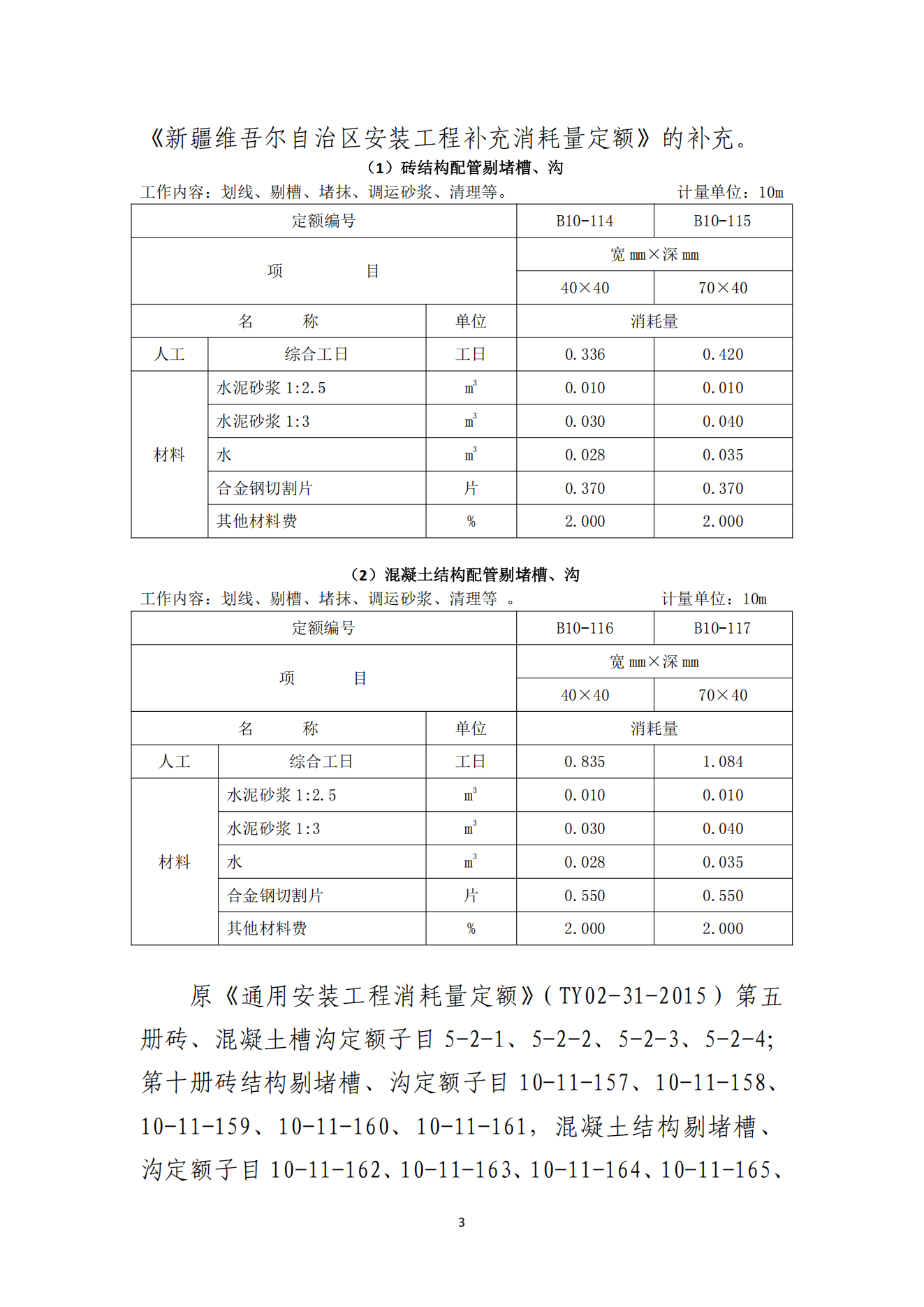 《新疆维吾尔自治区安装工程补充消耗量定额》的补充。

（1）砖结构配管剔堵槽、沟

工作内容：划线、剔槽、堵抹、调运砂浆、清理等。 计量单位：10m

| 定额编号 | | | B10-114 | B10-115 |
|---|---|---|---|---|
| 项　　目 | | | 宽 mm×深 mm | |
| | | | 40×40 | 70×40 |
| 名　　称 | | 单位 | 消耗量 | |
| 人工 | 综合工日 | 工日 | 0.336 | 0.420 |
| 材料 | 水泥砂浆 1:2.5 | $m^3$ | 0.010 | 0.010 |
| | 水泥砂浆 1:3 | $m^3$ | 0.030 | 0.040 |
| | 水 | $m^3$ | 0.028 | 0.035 |
| | 合金钢切割片 | 片 | 0.370 | 0.370 |
| | 其他材料费 | % | 2.000 | 2.000 |

（2）混凝土结构配管剔堵槽、沟

工作内容：划线、剔槽、堵抹、调运砂浆、清理等 。 计量单位：10m

| 定额编号 | | | B10-116 | B10-117 |
|---|---|---|---|---|
| 项　　目 | | | 宽 mm×深 mm | |
| | | | 40×40 | 70×40 |
| 名　　称 | | 单位 | 消耗量 | |
| 人工 | 综合工日 | 工日 | 0.835 | 1.084 |
| 材料 | 水泥砂浆 1:2.5 | $m^3$ | 0.010 | 0.010 |
| | 水泥砂浆 1:3 | $m^3$ | 0.030 | 0.040 |
| | 水 | $m^3$ | 0.028 | 0.035 |
| | 合金钢切割片 | 片 | 0.550 | 0.550 |
| | 其他材料费 | % | 2.000 | 2.000 |

原《通用安装工程消耗量定额》（TY02-31-2015）第五册砖、混凝土槽沟定额子目 5-2-1、5-2-2、5-2-3、5-2-4;第十册砖结构剔堵槽、沟定额子目 10-11-157、10-11-158、10-11-159、10-11-160、10-11-161，混凝土结构剔堵槽、沟定额子目 10-11-162、10-11-163、10-11-164、10-11-165、

3